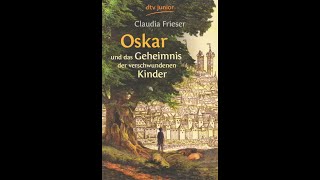 dtv junior

Claudia Frieser

Oskar
und das Geheimnis
der verschwundenen
Kinder